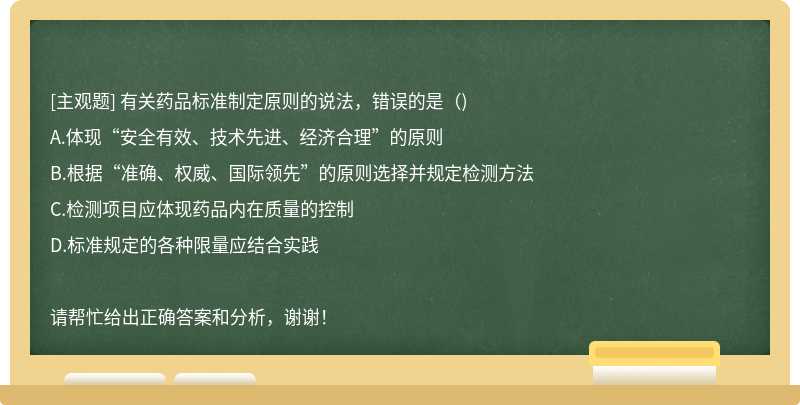 [主观题] 有关药品标准制定原则的说法，错误的是（)

A.体现“安全有效、技术先进、经济合理”的原则

B.根据“准确、权威、国际领先”的原则选择并规定检测方法

C.检测项目应体现药品内在质量的控制

D.标准规定的各种限量应结合实践

请帮忙给出正确答案和分析，谢谢！